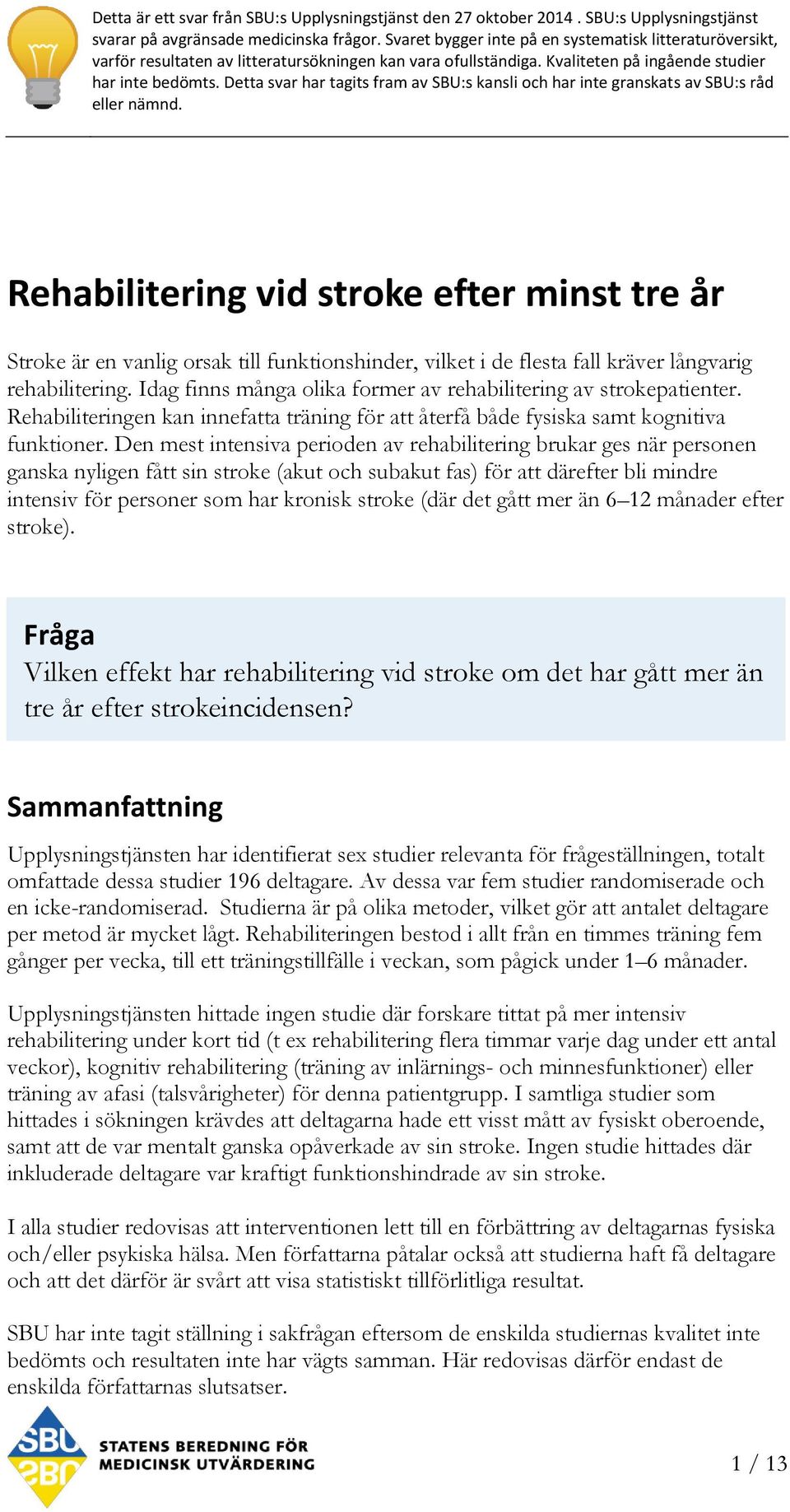 Detta är ett svar från SBU:s Upplysningstjänst den 27 oktober 2014 . SBU:s Upplysningstjänst svarar på avgränsade medicinska frågor. Svaret bygger inte på en systematisk litteraturöversikt, varför resultaten av litteratursökningen kan vara ofullständiga. Kvaliteten på ingående studier har inte bedömts. Detta svar har tagits fram av SBU:s kansli och har inte granskats av SBU:s råd eller nämnd.

Rehabilitering vid stroke efter minst tre år

Stroke är en vanlig orsak till funktionshinder, vilket i de flesta fall kräver långvarig rehabilitering. Idag finns många olika former av rehabilitering av strokepatienter. Rehabiliteringen kan innefatta träning för att återfå både fysiska samt kognitiva funktioner. Den mest intensiva perioden av rehabilitering brukar ges när personen ganska nyligen fått sin stroke (akut och subakut fas) för att därefter bli mindre intensiv för personer som har kronisk stroke (där det gått mer än 6–12 månader efter stroke).

Fråga
Vilken effekt har rehabilitering vid stroke om det har gått mer än tre år efter strokeincidensen?

Sammanfattning

Upplysningstjänsten har identifierat sex studier relevanta för frågeställningen, totalt omfattade dessa studier 196 deltagare. Av dessa var fem studier randomiserade och en icke-randomiserad. Studierna är på olika metoder, vilket gör att antalet deltagare per metod är mycket lågt. Rehabiliteringen bestod i allt från en timmes träning fem gånger per vecka, till ett träningstillfälle i veckan, som pågick under 1–6 månader.

Upplysningstjänsten hittade ingen studie där forskare tittat på mer intensiv rehabilitering under kort tid (t ex rehabilitering flera timmar varje dag under ett antal veckor), kognitiv rehabilitering (träning av inlärnings- och minnesfunktioner) eller träning av afasi (talsvårigheter) för denna patientgrupp. I samtliga studier som hittades i sökningen krävdes att deltagarna hade ett visst mått av fysiskt oberoende, samt att de var mentalt ganska opåverkade av sin stroke. Ingen studie hittades där inkluderade deltagare var kraftigt funktionshindrade av sin stroke.

I alla studier redovisas att interventionen lett till en förbättring av deltagarnas fysiska och/eller psykiska hälsa. Men författarna påtalar också att studierna haft få deltagare och att det därför är svårt att visa statistiskt tillförlitliga resultat.

SBU har inte tagit ställning i sakfrågan eftersom de enskilda studiernas kvalitet inte bedömts och resultaten inte har vägts samman. Här redovisas därför endast de enskilda författarnas slutsatser.

SBU
STATENS BEREDNING FÖR MEDICINSK UTVÄRDERING

1 / 13